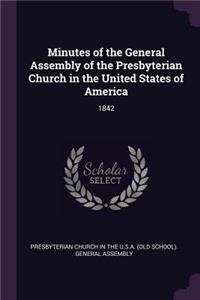 Minutes of the General Assembly of the Presbyterian Church in the United States of America

1842

Scholar SELECT

PRESBYTERIAN CHURCH IN THE U.S.A. (OLD SCHOOL). GENERAL ASSEMBLY